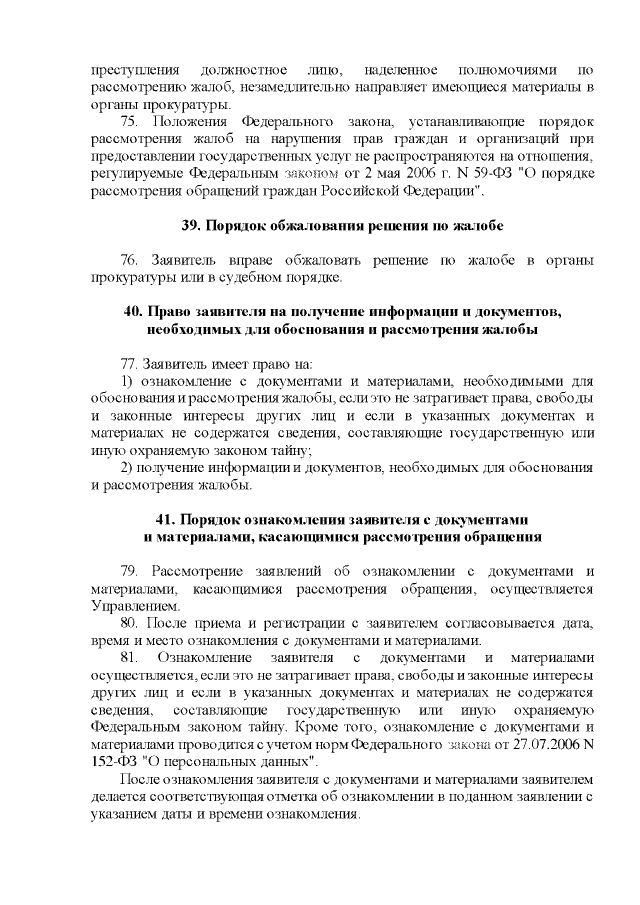 преступления должностное лицо, наделенное полномочиями по рассмотрению жалоб, незамедлительно направляет имеющиеся материалы в органы прокуратуры.

75. Положения Федерального закона, устанавливающие порядок рассмотрения жалоб на нарушения прав граждан и организаций при предоставлении государственных услуг не распространяются на отношения, регулируемые Федеральным законом от 2 мая 2006 г. N 59-ФЗ "О порядке рассмотрения обращений граждан Российской Федерации".

39. Порядок обжалования решения по жалобе

76. Заявитель вправе обжаловать решение по жалобе в органы прокуратуры или в судебном порядке.

40. Право заявителя на получение информации и документов, необходимых для обоснования и рассмотрения жалобы

77. Заявитель имеет право на:

1) ознакомление с документами и материалами, необходимыми для обоснования и рассмотрения жалобы, если это не затрагивает права, свободы и законные интересы других лиц и если в указанных документах и материалах не содержатся сведения, составляющие государственную или иную охраняемую законом тайну;

2) получение информации и документов, необходимых для обоснования и рассмотрения жалобы.

41. Порядок ознакомления заявителя с документами и материалами, касающимися рассмотрения обращения

79. Рассмотрение заявлений об ознакомлении с документами и материалами, касающимися рассмотрения обращения, осуществляется Управлением.

80. После приема и регистрации с заявителем согласовывается дата, время и место ознакомления с документами и материалами.

81. Ознакомление заявителя с документами и материалами осуществляется, если это не затрагивает права, свободы и законные интересы других лиц и если в указанных документах и материалах не содержатся сведения, составляющие государственную или иную охраняемую Федеральным законом тайну. Кроме того, ознакомление с документами и материалами проводится с учетом норм Федерального закона от 27.07.2006 N 152-ФЗ "О персональных данных".

После ознакомления заявителя с документами и материалами заявителем делается соответствующая отметка об ознакомлении в поданном заявлении с указанием даты и времени ознакомления.